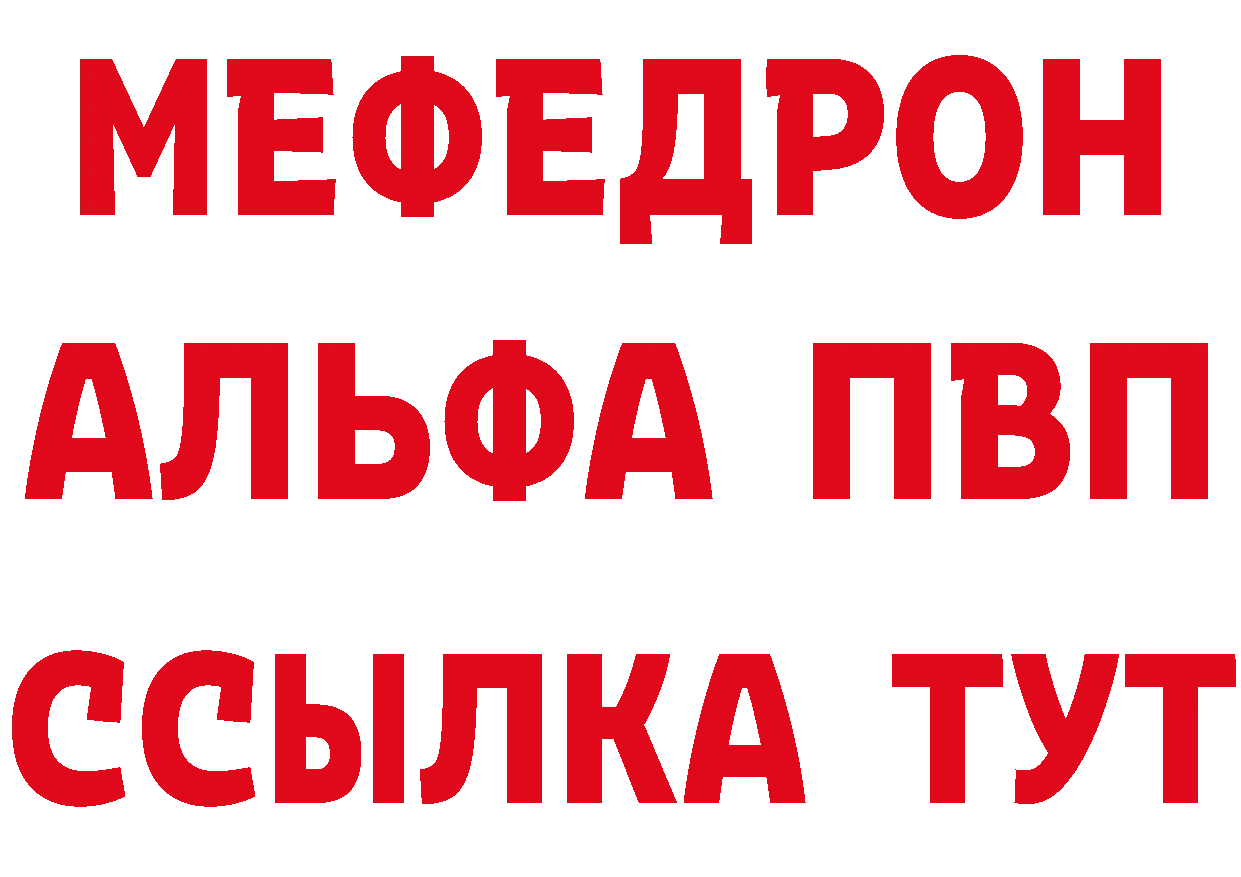 МЕФЕДРОН
АЛЬФА ПВП
ССЫЛКА ТУТ